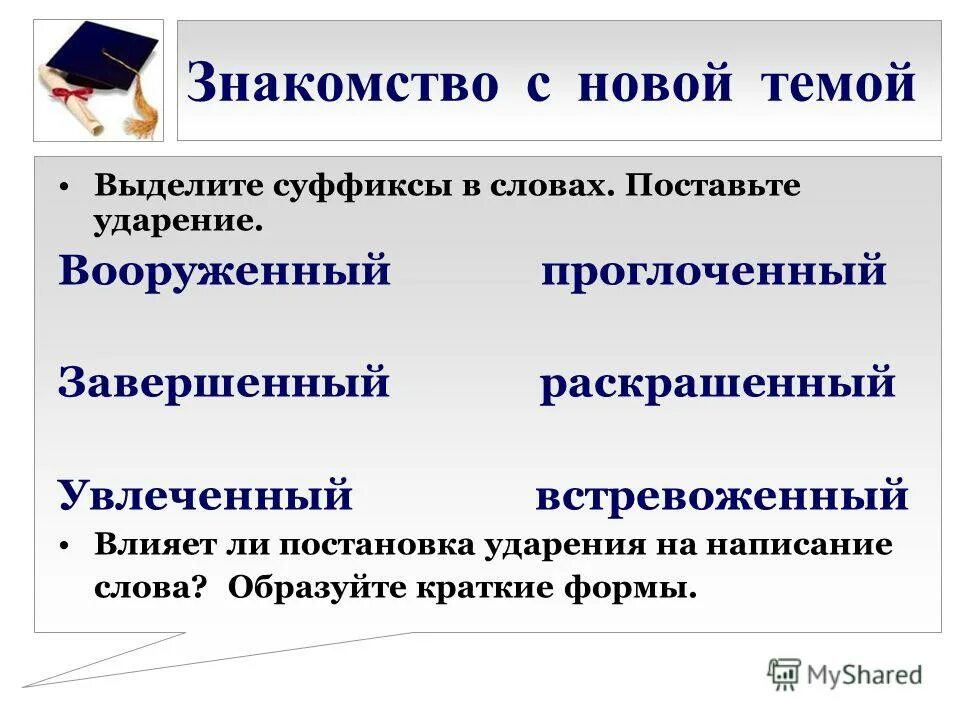 Знакомство с новой темой

• Выделите суффиксы в словах. Поставьте ударение.

Вооруженный проглоченный

Завершенный раскрашенный

Увлеченный встревоженный

• Влияет ли постановка ударения на написание слова? Образуйте краткие формы.

MyShared